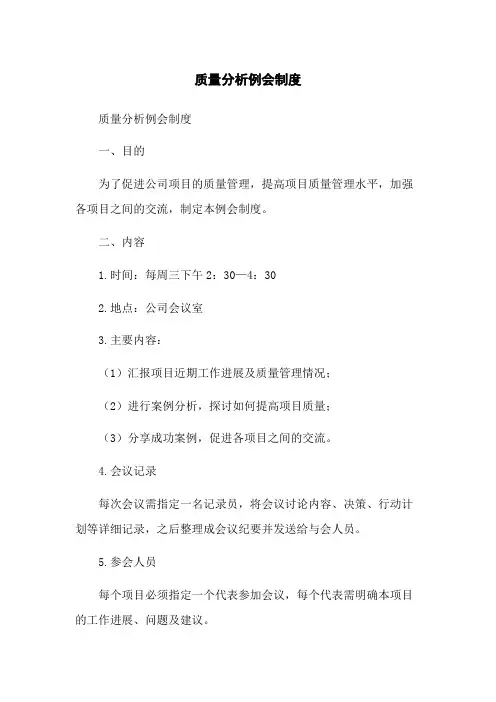 质量分析例会制度

质量分析例会制度

一、目的

为了促进公司项目的质量管理，提高项目质量管理水平，加强各项目之间的交流，制定本例会制度。

二、内容

1.时间：每周三下午 2：30—4：30

2.地点：公司会议室

3.主要内容：

（1）汇报项目近期工作进展及质量管理情况；

（2）进行案例分析，探讨如何提高项目质量；

（3）分享成功案例，促进各项目之间的交流。

4.会议记录

每次会议需指定一名记录员，将会议讨论内容、决策、行动计划等详细记录，之后整理成会议纪要并发送给与会人员。

5.参会人员

每个项目必须指定一个代表参加会议，每个代表需明确本项目的工作进展、问题及建议。